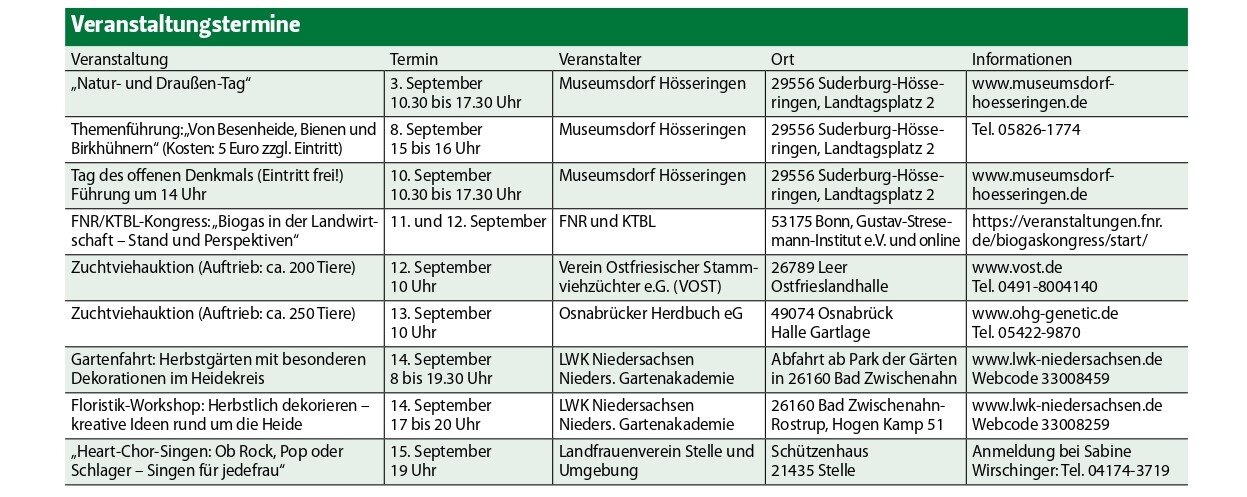 Veranstaltungstermine

| Veranstaltung | Termin | Veranstalter | Ort | Informationen |
|---|---|---|---|---|
| „Natur- und Draußen-Tag“ | 3. September 10.30 bis 17.30 Uhr | Museumsdorf Hösseringen | 29556 Suderburg-Hösseringen, Landtagsplatz 2 | www.museumsdorf-hoesseringen.de |
| Themenführung: „Von Besenheide, Bienen und Birkhühnern“ (Kosten: 5 Euro zzgl. Eintritt) | 8. September 15 bis 16 Uhr | Museumsdorf Hösseringen | 29556 Suderburg-Hösseringen, Landtagsplatz 2 | Tel. 05826-1774 |
| Tag des offenen Denkmals (Eintritt frei!) Führung um 14 Uhr | 10. September 10.30 bis 17.30 Uhr | Museumsdorf Hösseringen | 29556 Suderburg-Hösseringen, Landtagsplatz 2 | www.museumsdorf-hoesseringen.de |
| FNR/KTBL-Kongress: „Biogas in der Landwirtschaft – Stand und Perspektiven“ | 11. und 12. September | FNR und KTBL | 53175 Bonn, Gustav-Stresemann-Institut e.V. und online | https://veranstaltungen.fnr.de/biogaskongress/start/ |
| Zuchtviehauktion (Auftrieb: ca. 200 Tiere) | 12. September 10 Uhr | Verein Ostfriesischer Stammviehzüchter e.G. (VOST) | 26789 Leer Ostfrieslandhalle | www.vost.de Tel. 0491-8004140 |
| Zuchtviehauktion (Auftrieb: ca. 250 Tiere) | 13. September 10 Uhr | Osnabrücker Herdbuch eG | 49074 Osnabrück Halle Gartlage | www.ohg-genetic.de Tel. 05422-9870 |
| Gartenfahrt: Herbstgärten mit besonderen Dekorationen im Heidekreis | 14. September 8 bis 19.30 Uhr | LWK Niedersachsen Nieders. Gartenakademie | Abfahrt ab Park der Gärten in 26160 Bad Zwischenahn | www.lwk-niedersachsen.de Webcode 33008459 |
| Floristik-Workshop: Herbstlich dekorieren – kreative Ideen rund um die Heide | 14. September 17 bis 20 Uhr | LWK Niedersachsen Nieders. Gartenakademie | 26160 Bad Zwischenahn-Rostrup, Hogen Kamp 51 | www.lwk-niedersachsen.de Webcode 33008259 |
| „Heart-Chor-Singen: Ob Rock, Pop oder Schlager – Singen für jedefrau“ | 15. September 19 Uhr | Landfrauenverein Stelle und Umgebung | Schützenhaus 21435 Stelle | Anmeldung bei Sabine Wirschinger: Tel. 04174-3719 |